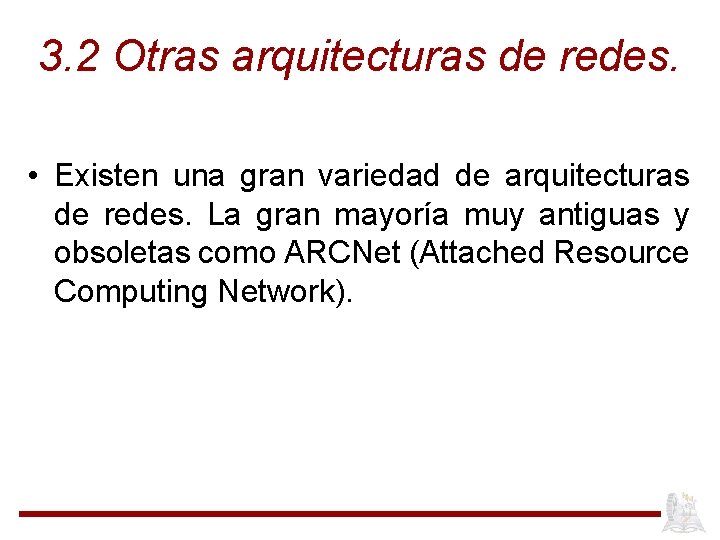 3.2 Otras arquitecturas de redes.

• Existen una gran variedad de arquitecturas de redes. La gran mayoría muy antiguas y obsoletas como ARCNet (Attached Resource Computing Network).